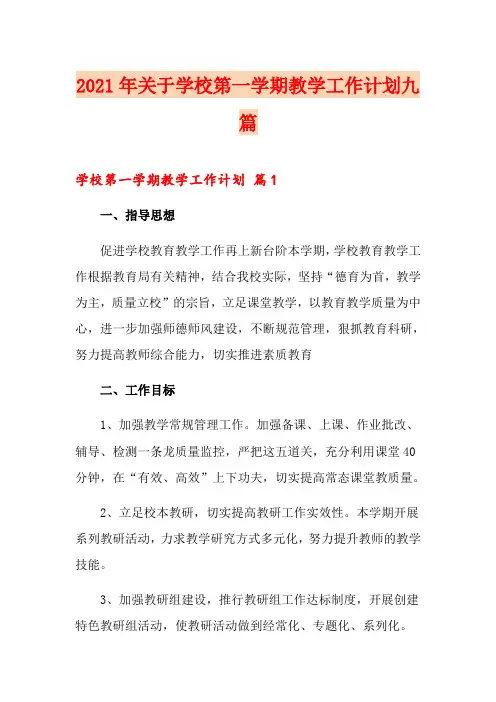 2021年关于学校第一学期教学工作计划九篇

学校第一学期教学工作计划 篇1

一、指导思想

促进学校教育教学工作再上新台阶本学期，学校教育教学工作根据教育局有关精神，结合我校实际，坚持“德育为首，教学为主，质量立校”的宗旨，立足课堂教学，以教育教学质量为中心，进一步加强师德师风建设，不断规范管理，狠抓教育科研，努力提高教师综合能力，切实推进素质教育

二、工作目标

1、加强教学常规管理工作。加强备课、上课、作业批改、辅导、检测一条龙质量监控，严把这五道关，充分利用课堂40分钟，在“有效、高效”上下功夫，切实提高常态课堂教质量。

2、立足校本教研，切实提高教研工作实效性。本学期开展系列教研活动，力求教学研究方式多元化，努力提升教师的教学技能。

3、加强教研组建设，推行教研组工作达标制度，开展创建特色教研组活动，使教研活动做到经常化、专题化、系列化。